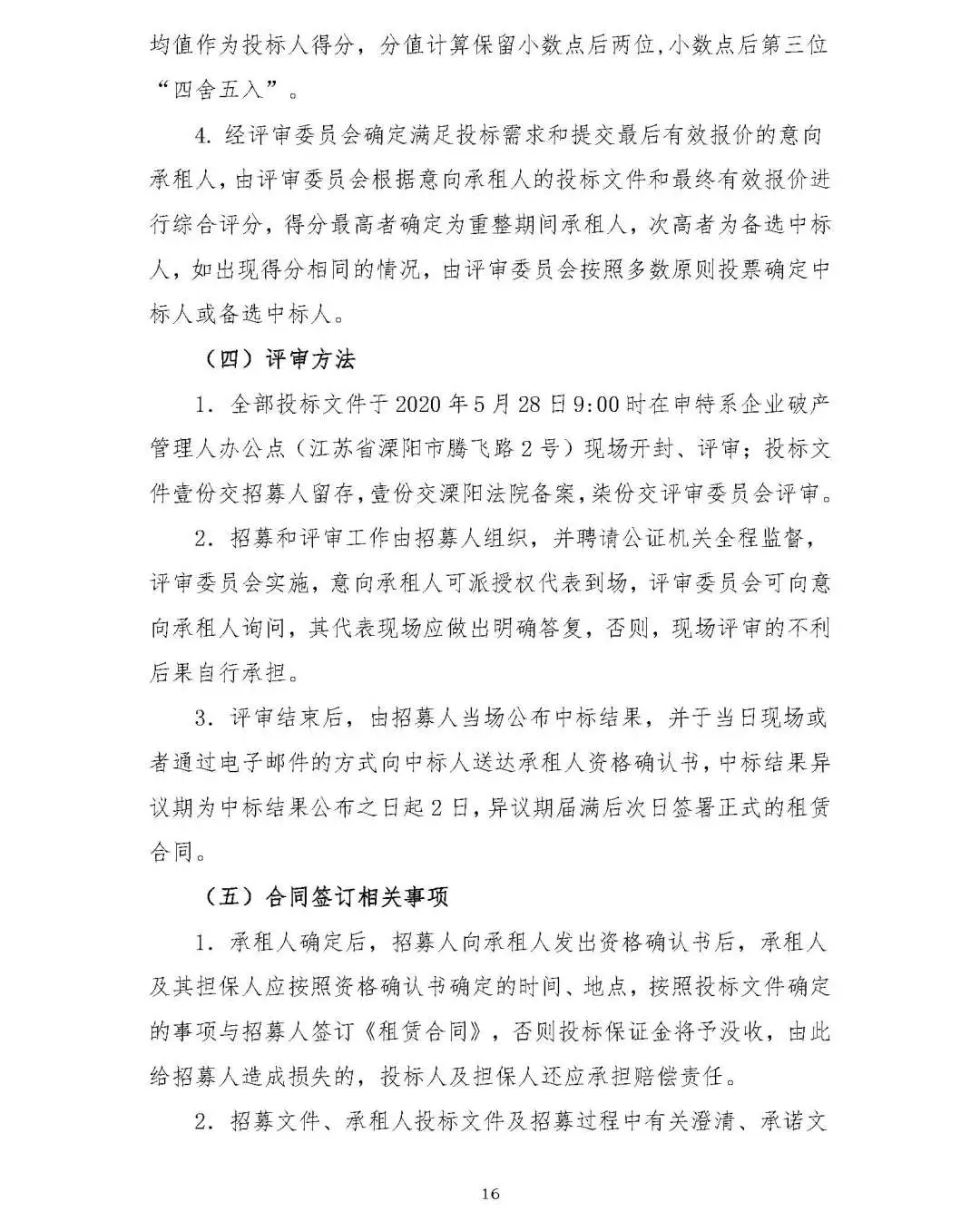 均值作为投标人得分，分值计算保留小数点后两位,小数点后第三位“四舍五入”。

4.经评审委员会确定满足投标需求和提交最后有效报价的意向承租人，由评审委员会根据意向承租人的投标文件和最终有效报价进行综合评分，得分最高者确定为重整期间承租人，次高者为备选中标人，如出现得分相同的情况，由评审委员会按照多数原则投票确定中标人或备选中标人。

（四）评审方法

1.全部投标文件于2020年5月28日9:00时在申特系企业破产管理人办公点（江苏省溧阳市腾飞路2号）现场开封、评审；投标文件壹份交招募人留存，壹份交溧阳法院备案，柒份交评审委员会评审。

2.招募和评审工作由招募人组织，并聘请公证机关全程监督，评审委员会实施，意向承租人可派授权代表到场，评审委员会可向意向承租人询问，其代表现场应做出明确答复，否则，现场评审的不利后果自行承担。

3.评审结束后，由招募人当场公布中标结果，并于当日现场或者通过电子邮件的方式向中标人送达承租人资格确认书，中标结果异议期为中标结果公布之日起2日，异议期届满后次日签署正式的租赁合同。

（五）合同签订相关事项

1.承租人确定后，招募人向承租人发出资格确认书后，承租人及其担保人应按照资格确认书确定的时间、地点，按照投标文件确定的事项与招募人签订《租赁合同》，否则投标保证金将予没收，由此给招募人造成损失的，投标人及担保人还应承担赔偿责任。

2.招募文件、承租人投标文件及招募过程中有关澄清、承诺文

16